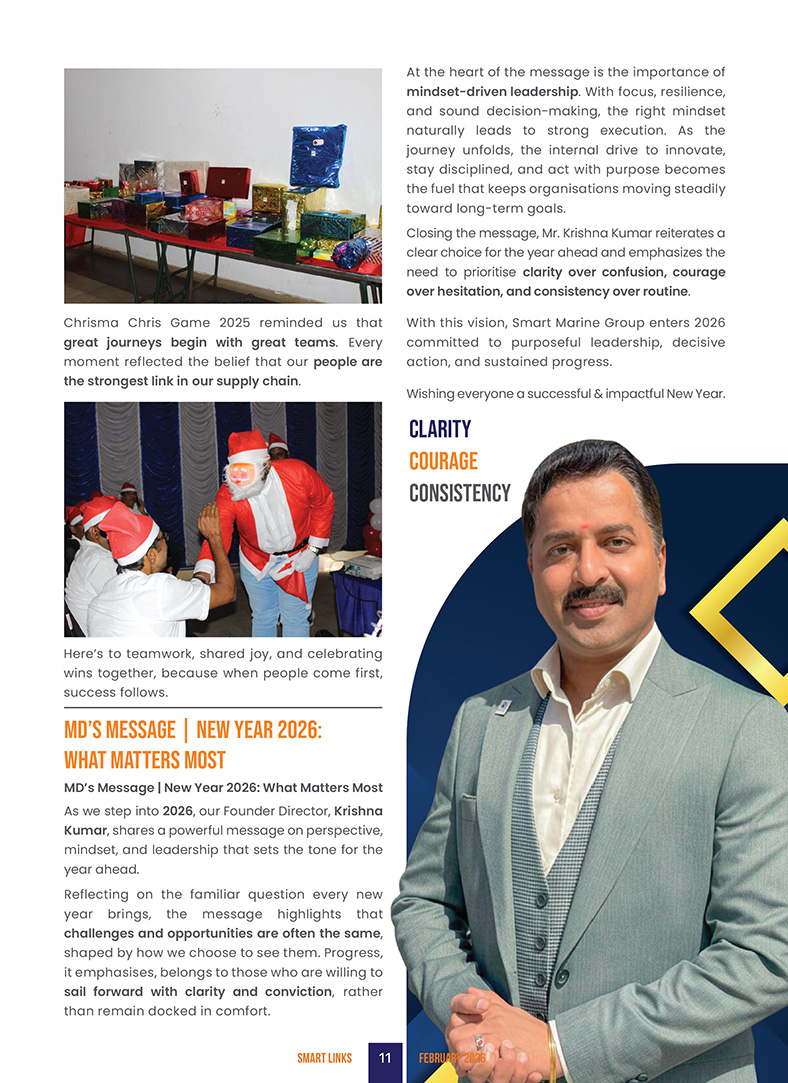 Chrisma Chris Game 2025 reminded us that great journeys begin with great teams. Every moment reflected the belief that our people are the strongest link in our supply chain.

Here's to teamwork, shared joy, and celebrating wins together, because when people come first, success follows.

MD'S MESSAGE | NEW YEAR 2026: WHAT MATTERS MOST

MD's Message | New Year 2026: What Matters Most

As we step into 2026, our Founder Director, Krishna Kumar, shares a powerful message on perspective, mindset, and leadership that sets the tone for the year ahead.

Reflecting on the familiar question every new year brings, the message highlights that challenges and opportunities are often the same, shaped by how we choose to see them. Progress, it emphasises, belongs to those who are willing to sail forward with clarity and conviction, rather than remain docked in comfort.

At the heart of the message is the importance of mindset-driven leadership. With focus, resilience, and sound decision-making, the right mindset naturally leads to strong execution. As the journey unfolds, the internal drive to innovate, stay disciplined, and act with purpose becomes the fuel that keeps organisations moving steadily toward long-term goals.

Closing the message, Mr. Krishna Kumar reiterates a clear choice for the year ahead and emphasizes the need to prioritise clarity over confusion, courage over hesitation, and consistency over routine.

With this vision, Smart Marine Group enters 2026 committed to purposeful leadership, decisive action, and sustained progress.

Wishing everyone a successful & impactful New Year.

CLARITY
COURAGE
CONSISTENCY

SMART LINKS 11 FEBRUARY 2026